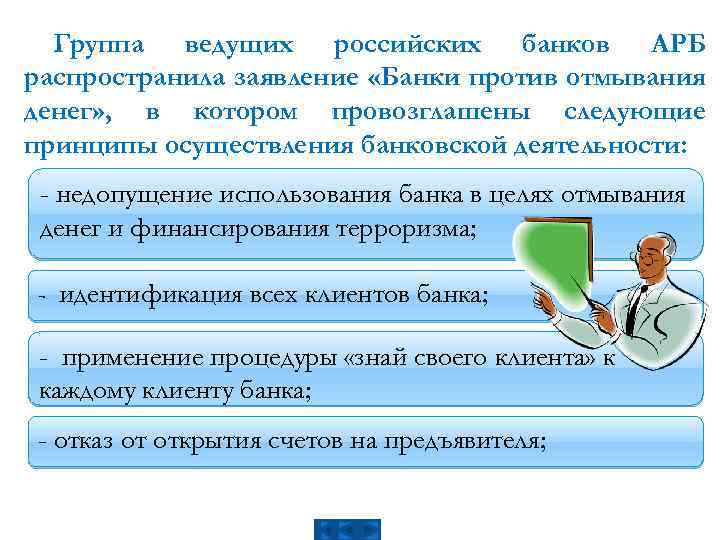 Группа ведущих российских банков АРБ распространила заявление «Банки против отмывания денег», в котором провозглашены следующие принципы осуществления банковской деятельности:

- недопущение использования банка в целях отмывания денег и финансирования терроризма;

- идентификация всех клиентов банка;

- применение процедуры «знай своего клиента» к каждому клиенту банка;

- отказ от открытия счетов на предъявителя;